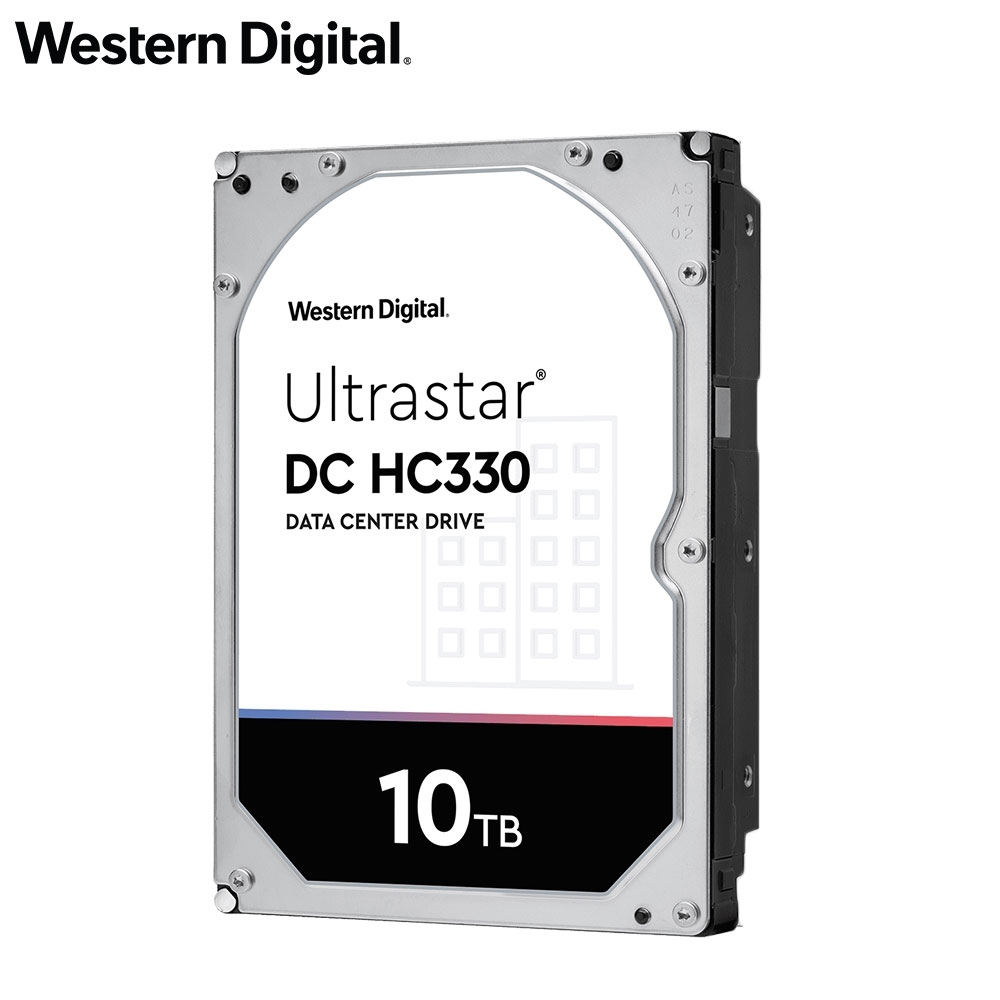 Western Digital.

AS
47
02

Western Digital.

Ultrastar®
DC HC330
DATA CENTER DRIVE

10TB